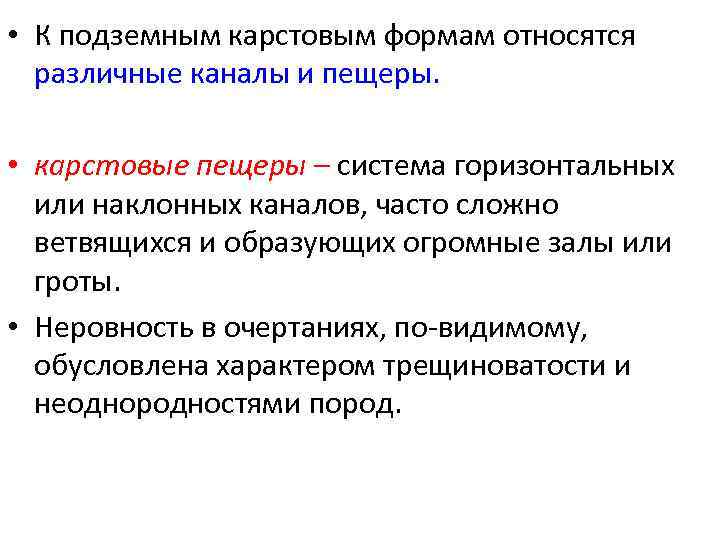 • К подземным карстовым формам относятся различные каналы и пещеры.

• карстовые пещеры – система горизонтальных или наклонных каналов, часто сложно ветвящихся и образующих огромные залы или гроты.

• Неровность в очертаниях, по-видимому, обусловлена характером трещиноватости и неоднородностями пород.